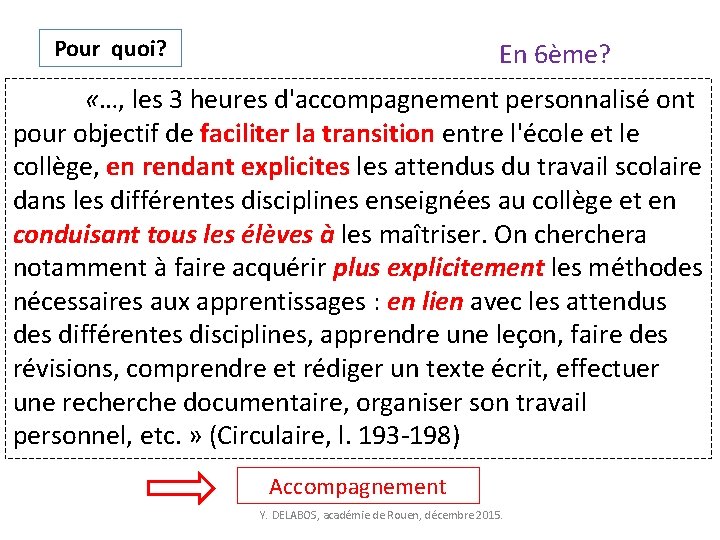 Pour quoi?

En 6ème?

«…, les 3 heures d'accompagnement personnalisé ont pour objectif de faciliter la transition entre l'école et le collège, en rendant explicites les attendus du travail scolaire dans les différentes disciplines enseignées au collège et en conduisant tous les élèves à les maîtriser. On cherchera notamment à faire acquérir plus explicitement les méthodes nécessaires aux apprentissages : en lien avec les attendus des différentes disciplines, apprendre une leçon, faire des révisions, comprendre et rédiger un texte écrit, effectuer une recherche documentaire, organiser son travail personnel, etc. » (Circulaire, l. 193-198)

Accompagnement

Y. DELABOS, académie de Rouen, décembre 2015.